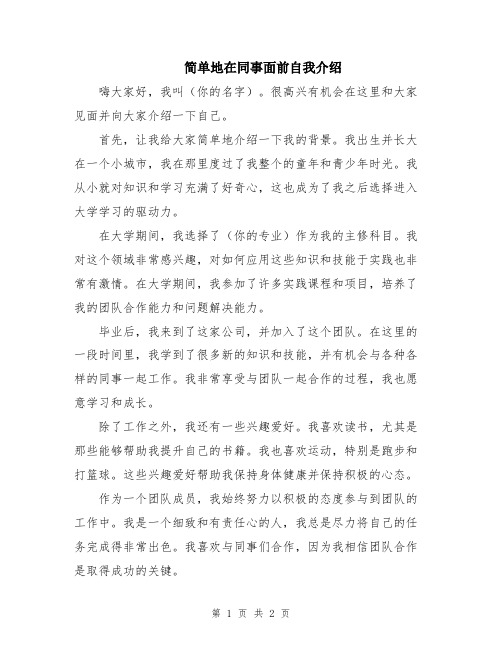 简单地在同事面前自我介绍

嗨大家好，我叫（你的名字）。很高兴有机会在这里和大家见面并向大家介绍一下自己。

首先，让我给大家简单地介绍一下我的背景。我出生并长大在一个小城市，我在那里度过了我整个的童年和青少年时光。我从小就对知识和学习充满了好奇心，这也成为了我之后选择进入大学学习的驱动力。

在大学期间，我选择了（你的专业）作为我的主修科目。我对这个领域非常感兴趣，对如何应用这些知识和技能于实践也非常有激情。在大学期间，我参加了许多实践课程和项目，培养了我的团队合作能力和问题解决能力。

毕业后，我来到了这家公司，并加入了这个团队。在这里的一段时间里，我学到了很多新的知识和技能，并有机会与各种各样的同事一起工作。我非常享受与团队一起合作的过程，我也愿意学习和成长。

除了工作之外，我还有一些兴趣爱好。我喜欢读书，尤其是那些能够帮助我提升自己的书籍。我也喜欢运动，特别是跑步和打篮球。这些兴趣爱好帮助我保持身体健康并保持积极的心态。

作为一个团队成员，我始终努力以积极的态度参与到团队的工作中。我是一个细致和有责任心的人，我总是尽力将自己的任务完成得非常出色。我喜欢与同事们合作，因为我相信团队合作是取得成功的关键。

第 1 页 共 2 页